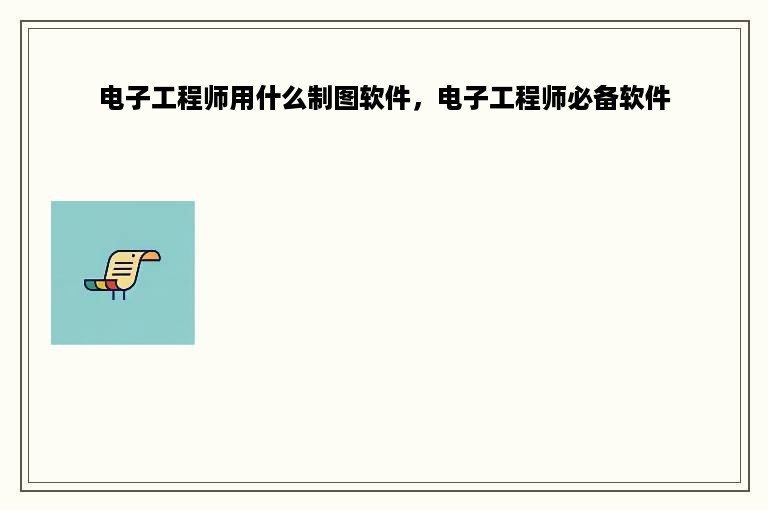 电子工程师用什么制图软件，电子工程师必备软件